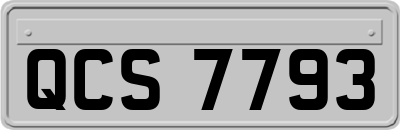 QCS 7793